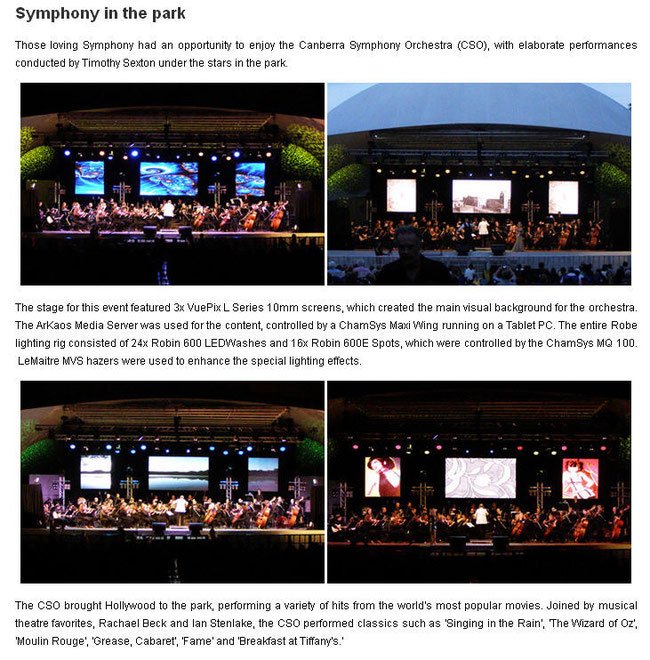 Symphony in the park

Those loving Symphony had an opportunity to enjoy the Canberra Symphony Orchestra (CSO), with elaborate performances conducted by Timothy Sexton under the stars in the park.

The stage for this event featured 3x VuePix L Series 10mm screens, which created the main visual background for the orchestra. The ArKaos Media Server was used for the content, controlled by a ChamSys Maxi Wing running on a Tablet PC. The entire Robe lighting rig consisted of 24x Robin 600 LEDWashes and 16x Robin 600E Spots, which were controlled by the ChamSys MQ 100. LeMaitre MVS hazers were used to enhance the special lighting effects.

The CSO brought Hollywood to the park, performing a variety of hits from the world's most popular movies. Joined by musical theatre favorites, Rachael Beck and Ian Stenlake, the CSO performed classics such as 'Singing in the Rain', 'The Wizard of Oz', 'Moulin Rouge', 'Grease, Cabaret', 'Fame' and 'Breakfast at Tiffany's.'